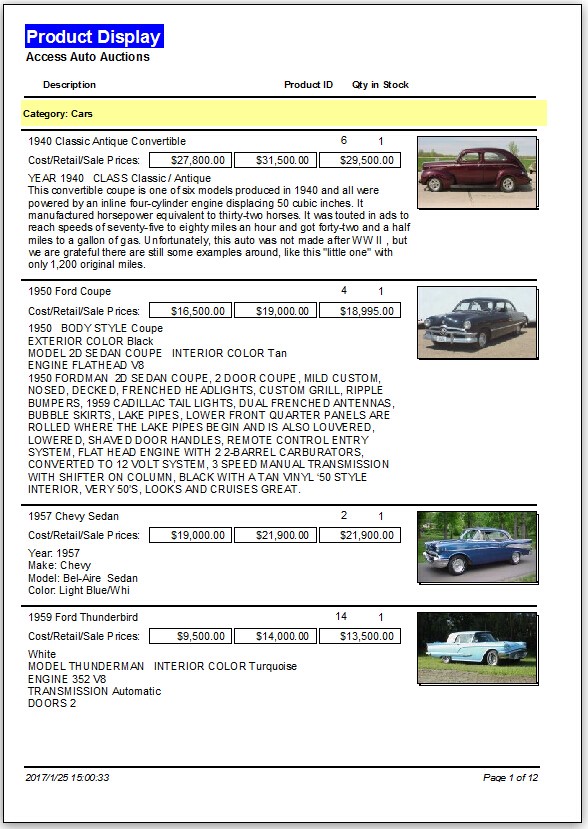 Product Display
Access Auto Auctions

Description Product ID Qty in Stock

Category: Cars

1940 Classic Antique Convertible 6 1

Cost/Retail/Sale Prices: $27,800.00 $31,500.00 $29,500.00

YEAR 1940 CLASS Classic / Antique
This convertible coupe is one of six models produced in 1940 and all were powered by an inline four-cylinder engine displacing 50 cubic inches. It manufactured horsepower equivalent to thirty-two horses. It was touted in ads to reach speeds of seventy-five to eighty miles an hour and got forty-two and a half miles to a gallon of gas. Unfortunately, this auto was not made after WW II , but we are grateful there are still some examples around, like this "little one" with only 1,200 original miles.

1950 Ford Coupe 4 1

Cost/Retail/Sale Prices: $16,500.00 $19,000.00 $18,995.00

1950 BODY STYLE Coupe
EXTERIOR COLOR Black
MODEL 2D SEDAN COUPE INTERIOR COLOR Tan
ENGINE FLATHEAD V8
1950 FORDMAN 2D SEDAN COUPE, 2 DOOR COUPE, MILD CUSTOM, NOSED, DECKED, FRENCHED HEADLIGHTS, CUSTOM GRILL, RIPPLE BUMPERS, 1959 CADILLAC TAIL LIGHTS, DUAL FRENCHED ANTENNAS, BUBBLE SKIRTS, LAKE PIPES, LOWER FRONT QUARTER PANELS ARE ROLLED WHERE THE LAKE PIPES BEGIN AND IS ALSO LOUVERED, LOWERED, SHAVED DOOR HANDLES, REMOTE CONTROL ENTRY SYSTEM, FLAT HEAD ENGINE WITH 2 2-BARREL CARBURATORS, CONVERTED TO 12 VOLT SYSTEM, 3 SPEED MANUAL TRANSMISSION WITH SHIFTER ON COLUMN, BLACK WITH A TAN VINYL '50 STYLE INTERIOR, VERY 50'S, LOOKS AND CRUISES GREAT.

1957 Chevy Sedan 2 1

Cost/Retail/Sale Prices: $19,000.00 $21,900.00 $21,900.00

Year: 1957
Make: Chevy
Model: Bel-Aire Sedan
Color: Light Blue/Whi

1959 Ford Thunderbird 14 1

Cost/Retail/Sale Prices: $9,500.00 $14,000.00 $13,500.00

White
MODEL THUNDERMAN INTERIOR COLOR Turquoise
ENGINE 352 V8
TRANSMISSION Automatic
DOORS 2

2017/1/25 15:00:33 Page 1 of 12